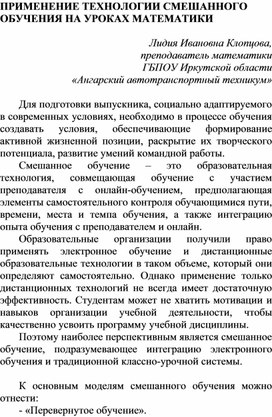 ПРИМЕНЕНИЕ ТЕХНОЛОГИИ СМЕШАННОГО ОБУЧЕНИЯ НА УРОКАХ МАТЕМАТИКИ

Лидия Ивановна Клопцова,
преподаватель математики
ГБПОУ Иркутской области
«Ангарский автотранспортный техникум»

Для подготовки выпускника, социально адаптируемого в современных условиях, необходимо в процессе обучения создавать условия, обеспечивающие формирование активной жизненной позиции, раскрытие их творческого потенциала, развитие умений командной работы.

Смешанное обучение – это образовательная технология, совмещающая обучение с участием преподавателя с онлайн-обучением, предполагающая элементы самостоятельного контроля обучающимися пути, времени, места и темпа обучения, а также интеграцию опыта обучения с преподавателем и онлайн.

Образовательные организации получили право применять электронное обучение и дистанционные образовательные технологии в таком объеме, который они определяют самостоятельно. Однако применение только дистанционных технологий не всегда имеет достаточную эффективность. Студентам может не хватить мотивации и навыков организации учебной деятельности, чтобы качественно усвоить программу учебной дисциплины.

Поэтому наиболее перспективным является смешанное обучение, подразумевающее интеграцию электронного обучения и традиционной классно-урочной системы.

К основным моделям смешанного обучения можно отнести:
- «Перевернутое обучение».